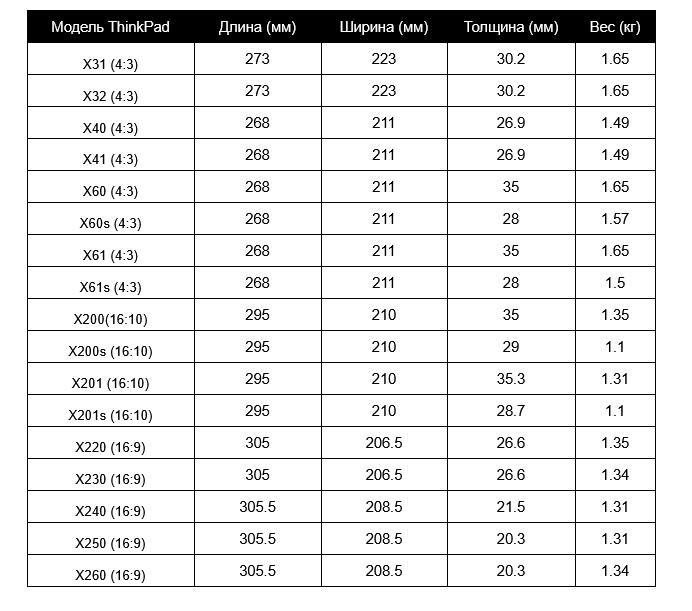 | Модель ThinkPad | Длина (мм) | Ширина (мм) | Толщина (мм) | Вес (кг) |
|---|---|---|---|---|
| X31 (4:3) | 273 | 223 | 30.2 | 1.65 |
| X32 (4:3) | 273 | 223 | 30.2 | 1.65 |
| X40 (4:3) | 268 | 211 | 26.9 | 1.49 |
| X41 (4:3) | 268 | 211 | 26.9 | 1.49 |
| X60 (4:3) | 268 | 211 | 35 | 1.65 |
| X60s (4:3) | 268 | 211 | 28 | 1.57 |
| X61 (4:3) | 268 | 211 | 35 | 1.65 |
| X61s (4:3) | 268 | 211 | 28 | 1.5 |
| X200(16:10) | 295 | 210 | 35 | 1.35 |
| X200s (16:10) | 295 | 210 | 29 | 1.1 |
| X201 (16:10) | 295 | 210 | 35.3 | 1.31 |
| X201s (16:10) | 295 | 210 | 28.7 | 1.1 |
| X220 (16:9) | 305 | 206.5 | 26.6 | 1.35 |
| X230 (16:9) | 305 | 206.5 | 26.6 | 1.34 |
| X240 (16:9) | 305.5 | 208.5 | 21.5 | 1.31 |
| X250 (16:9) | 305.5 | 208.5 | 20.3 | 1.31 |
| X260 (16:9) | 305.5 | 208.5 | 20.3 | 1.34 |